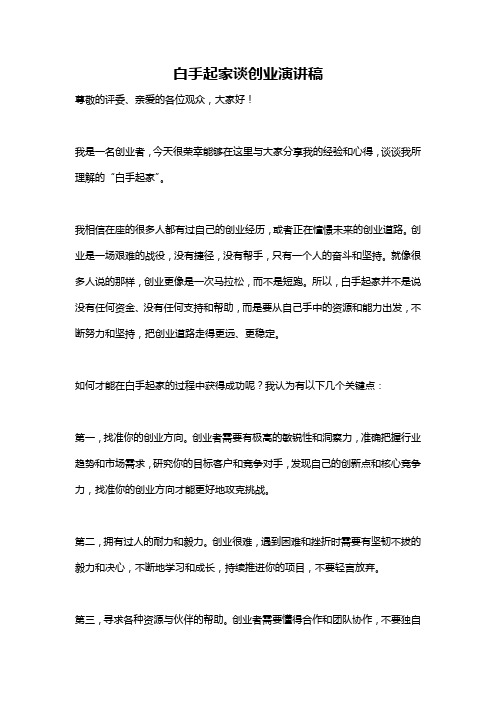 白手起家谈创业演讲稿

尊敬的评委、亲爱的各位观众，大家好！

我是一名创业者，今天很荣幸能够在这里与大家分享我的经验和心得，谈谈我所理解的“白手起家”。

我相信在座的很多人都有过自己的创业经历，或者正在憧憬未来的创业道路。创业是一场艰难的战役，没有捷径，没有帮手，只有一个人的奋斗和坚持。就像很多人说的那样，创业更像是一次马拉松，而不是短跑。所以，白手起家并不是说没有任何资金、没有任何支持和帮助，而是要从自己手中的资源和能力出发，不断努力和坚持，把创业道路走得更远、更稳定。

如何才能在白手起家的过程中获得成功呢？我认为有以下几个关键点：

第一，找准你的创业方向。创业者需要有极高的敏锐性和洞察力，准确把握行业趋势和市场需求，研究你的目标客户和竞争对手，发现自己的创新点和核心竞争力，找准你的创业方向才能更好地攻克挑战。

第二，拥有过人的耐力和毅力。创业很难，遇到困难和挫折时需要有坚韧不拔的毅力和决心，不断地学习和成长，持续推进你的项目，不要轻言放弃。

第三，寻求各种资源与伙伴的帮助。创业者需要懂得合作和团队协作，不要独自